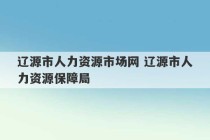 辽源市人力资源市场网 辽源市人力资源保障局